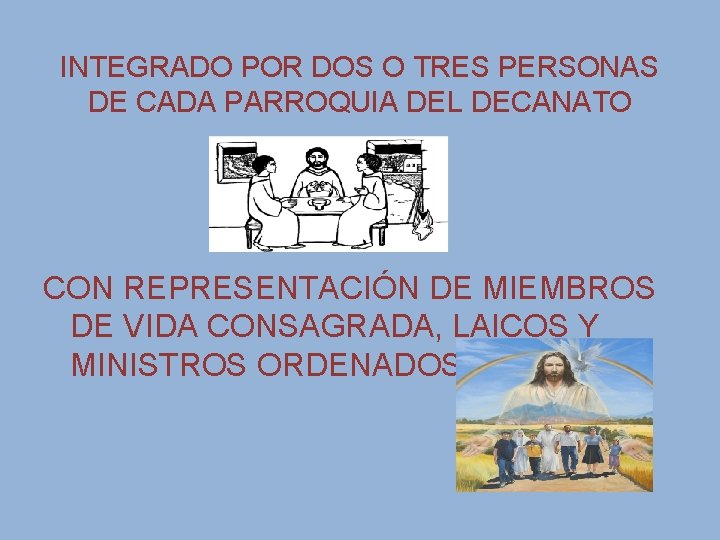 INTEGRADO POR DOS O TRES PERSONAS DE CADA PARROQUIA DEL DECANATO

CON REPRESENTACIÓN DE MIEMBROS DE VIDA CONSAGRADA, LAICOS Y MINISTROS ORDENADOS